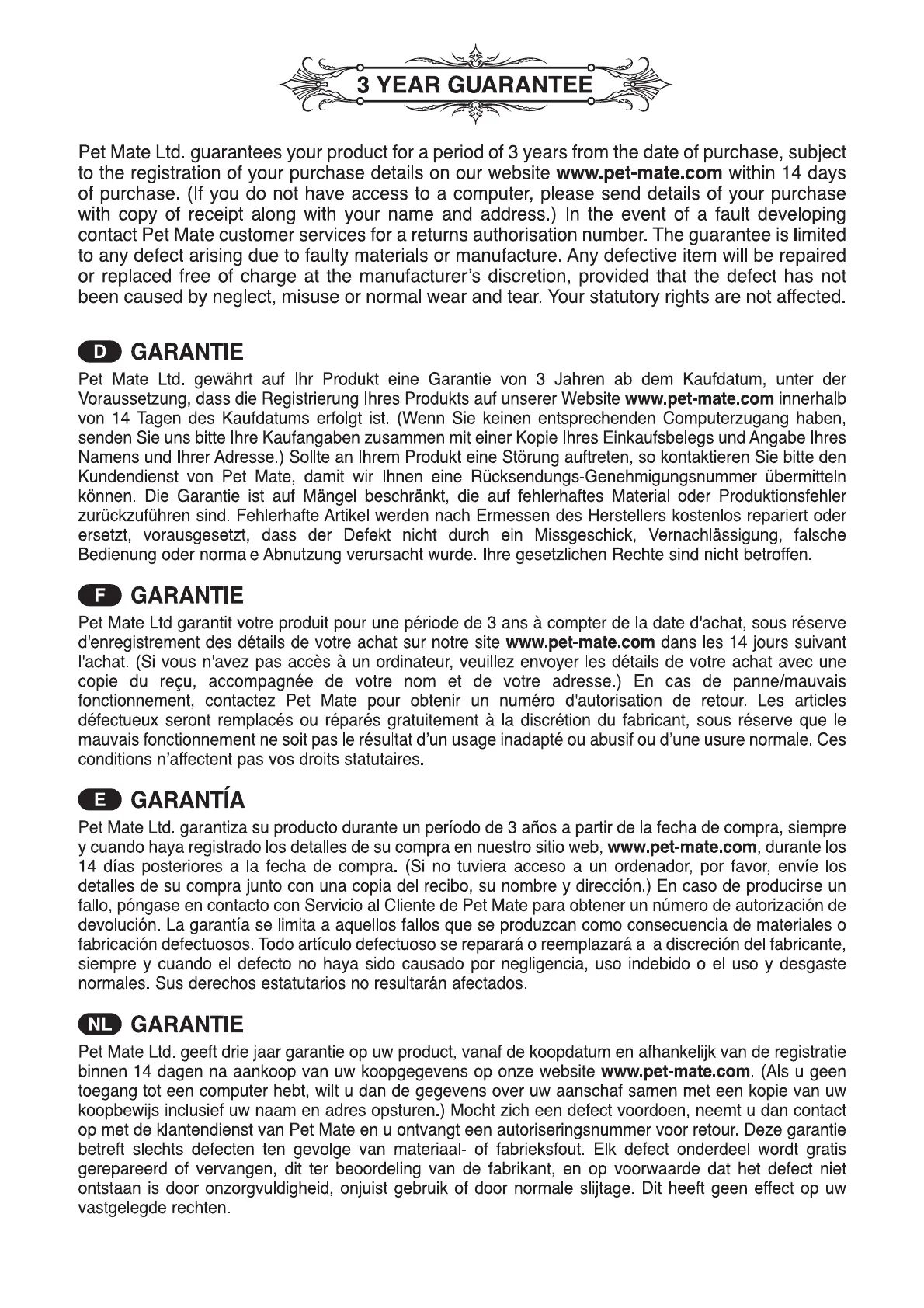 3 YEAR GUARANTEE

Pet Mate Ltd. guarantees your product for a period of 3 years from the date of purchase, subject to the registration of your purchase details on our website www.pet-mate.com within 14 days of purchase. (If you do not have access to a computer, please send details of your purchase with copy of receipt along with your name and address.) In the event of a fault developing contact Pet Mate customer services for a returns authorisation number. The guarantee is limited to any defect arising due to faulty materials or manufacture. Any defective item will be repaired or replaced free of charge at the manufacturer's discretion, provided that the defect has not been caused by neglect, misuse or normal wear and tear. Your statutory rights are not affected.

D GARANTIE

Pet Mate Ltd. gewährt auf Ihr Produkt eine Garantie von 3 Jahren ab dem Kaufdatum, unter der Voraussetzung, dass die Registrierung Ihres Produkts auf unserer Website www.pet-mate.com innerhalb von 14 Tagen des Kaufdatums erfolgt ist. (Wenn Sie keinen entsprechenden Computerzugang haben, senden Sie uns bitte Ihre Kaufangaben zusammen mit einer Kopie Ihres Einkaufsbelegs und Angabe Ihres Namens und Ihrer Adresse.) Sollte an Ihrem Produkt eine Störung auftreten, so kontaktieren Sie bitte den Kundendienst von Pet Mate, damit wir Ihnen eine Rücksendungs-Genehmigungsnummer übermitteln können. Die Garantie ist auf Mängel beschränkt, die auf fehlerhaftes Material oder Produktionsfehler zurückzuführen sind. Fehlerhafte Artikel werden nach Ermessen des Herstellers kostenlos repariert oder ersetzt, vorausgesetzt, dass der Defekt nicht durch ein Missgeschick, Vernachlässigung, falsche Bedienung oder normale Abnutzung verursacht wurde. Ihre gesetzlichen Rechte sind nicht betroffen.

F GARANTIE

Pet Mate Ltd garantit votre produit pour une période de 3 ans à compter de la date d'achat, sous réserve d'enregistrement des détails de votre achat sur notre site www.pet-mate.com dans les 14 jours suivant l'achat. (Si vous n'avez pas accès à un ordinateur, veuillez envoyer les détails de votre achat avec une copie du reçu, accompagnée de votre nom et de votre adresse.) En cas de panne/mauvais fonctionnement, contactez Pet Mate pour obtenir un numéro d'autorisation de retour. Les articles défectueux seront remplacés ou réparés gratuitement à la discrétion du fabricant, sous réserve que le mauvais fonctionnement ne soit pas le résultat d'un usage inadapté ou abusif ou d'une usure normale. Ces conditions n'affectent pas vos droits statutaires.

E GARANTÍA

Pet Mate Ltd. garantiza su producto durante un período de 3 años a partir de la fecha de compra, siempre y cuando haya registrado los detalles de su compra en nuestro sitio web, www.pet-mate.com, durante los 14 días posteriores a la fecha de compra. (Si no tuviera acceso a un ordenador, por favor, envíe los detalles de su compra junto con una copia del recibo, su nombre y dirección.) En caso de producirse un fallo, póngase en contacto con Servicio al Cliente de Pet Mate para obtener un número de autorización de devolución. La garantía se limita a aquellos fallos que se produzcan como consecuencia de materiales o fabricación defectuosos. Todo artículo defectuoso se reparará o reemplazará a la discreción del fabricante, siempre y cuando el defecto no haya sido causado por negligencia, uso indebido o el uso y desgaste normales. Sus derechos estatutarios no resultarán afectados.

NL GARANTIE

Pet Mate Ltd. geeft drie jaar garantie op uw product, vanaf de koopdatum en afhankelijk van de registratie binnen 14 dagen na aankoop van uw koopgegevens op onze website www.pet-mate.com. (Als u geen toegang tot een computer hebt, wilt u dan de gegevens over uw aanschaf samen met een kopie van uw koopbewijs inclusief uw naam en adres opsturen.) Mocht zich een defect voordoen, neemt u dan contact op met de klantendienst van Pet Mate en u ontvangt een autoriseringsnummer voor retour. Deze garantie betreft slechts defecten ten gevolge van materiaal- of fabrieksfout. Elk defect onderdeel wordt gratis gerepareerd of vervangen, dit ter beoordeling van de fabrikant, en op voorwaarde dat het defect niet ontstaan is door onzorgvuldigheid, onjuist gebruik of door normale slijtage. Dit heeft geen effect op uw vastgelegde rechten.